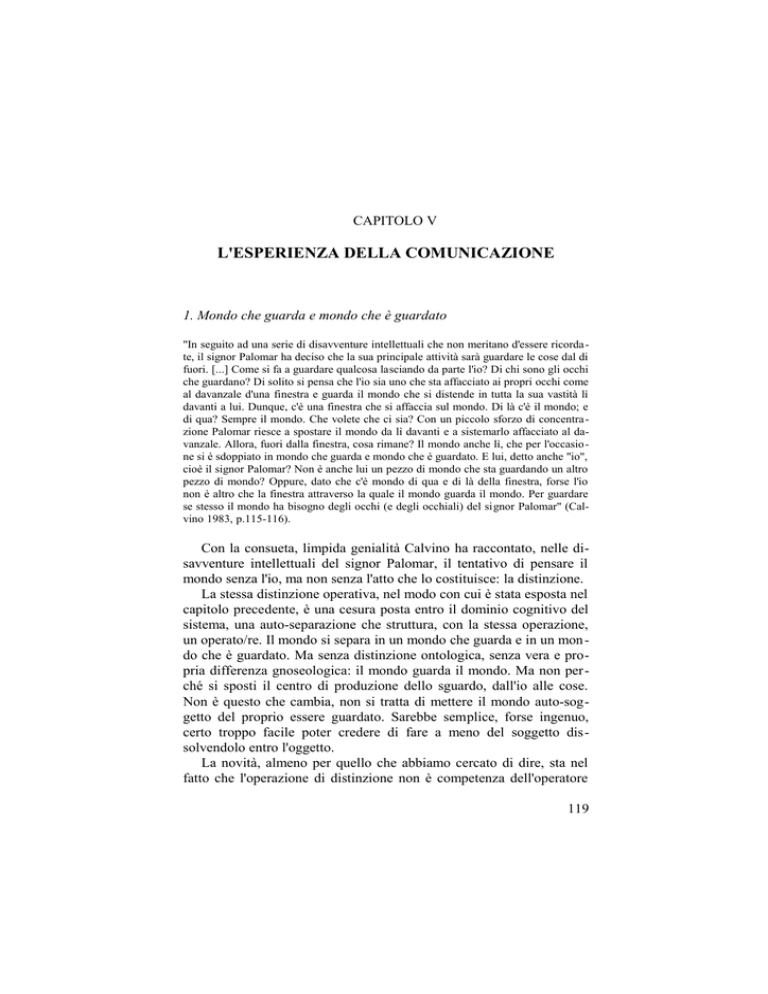 CAPITOLO V

L'ESPERIENZA DELLA COMUNICAZIONE

1. Mondo che guarda e mondo che è guardato

"In seguito ad una serie di disavventure intellettuali che non meritano d'essere ricordate, il signor Palomar ha deciso che la sua principale attività sarà guardare le cose dal di fuori. [...] Come si fa a guardare qualcosa lasciando da parte l'io? Di chi sono gli occhi che guardano? Di solito si pensa che l'io sia uno che sta affacciato ai propri occhi come al davanzale d'una finestra e guarda il mondo che si distende in tutta la sua vastità lì davanti a lui. Dunque, c'è una finestra che si affaccia sul mondo. Di là c'è il mondo; e di qua? Sempre il mondo. Che volete che ci sia? Con un piccolo sforzo di concentrazione Palomar riesce a spostare il mondo da lì davanti e a sistemarlo affacciato al davanzale. Allora, fuori dalla finestra, cosa rimane? Il mondo anche lì, che per l'occasione si è sdoppiato in mondo che guarda e mondo che è guardato. E lui, detto anche "io", cioè il signor Palomar? Non è anche lui un pezzo di mondo che sta guardando un altro pezzo di mondo? Oppure, dato che c'è mondo di qua e di là della finestra, forse l'io non è altro che la finestra attraverso la quale il mondo guarda il mondo. Per guardare se stesso il mondo ha bisogno degli occhi (e degli occhiali) del signor Palomar" (Calvino 1983, p.115-116).

Con la consueta, limpida genialità Calvino ha raccontato, nelle disavventure intellettuali del signor Palomar, il tentativo di pensare il mondo senza l'io, ma non senza l'atto che lo costituisce: la distinzione.

La stessa distinzione operativa, nel modo con cui è stata esposta nel capitolo precedente, è una cesura posta entro il dominio cognitivo del sistema, una auto-separazione che struttura, con la stessa operazione, un operato/re. Il mondo si separa in un mondo che guarda e in un mondo che è guardato. Ma senza distinzione ontologica, senza vera e propria differenza gnoseologica: il mondo guarda il mondo. Ma non perché si sposti il centro di produzione dello sguardo, dall'io alle cose. Non è questo che cambia, non si tratta di mettere il mondo auto-soggetto del proprio essere guardato. Sarebbe semplice, forse ingenuo, certo troppo facile poter credere di fare a meno del soggetto dissolvendolo entro l'oggetto.

La novità, almeno per quello che abbiamo cercato di dire, sta nel fatto che l'operazione di distinzione non è competenza dell'operatore

119